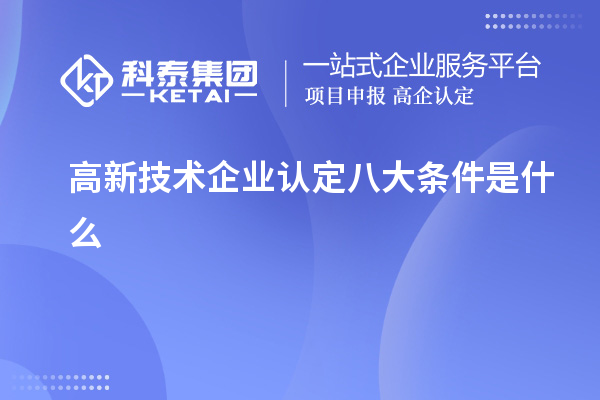 科泰集团
KETAI

一站式企业服务平台
项目申报 高企认定

高新技术企业认定八大条件是什么